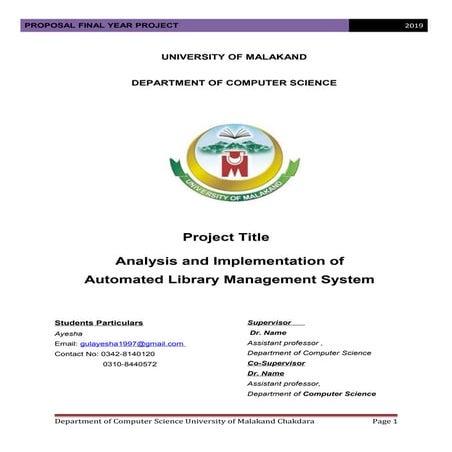 PROPOSAL FINAL YEAR PROJECT 2019

UNIVERSITY OF MALAKAND

DEPARTMENT OF COMPUTER SCIENCE

UNIVERSITY OF MALAKAND

Project Title

Analysis and Implementation of Automated Library Management System

Students Particulars
Ayesha
Email: gulayesha1997@gmail.com
Contact No: 0342-8140120
0310-8440572

Supervisor
Dr. Name
Assistant professor ,
Department of Computer Science
Co-Supervisor
Dr. Name
Assistant professor,
Department of Computer Science

Department of Computer Science University of Malakand Chakdara Page 1